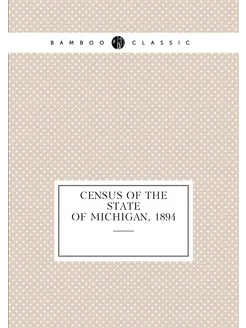 BAMBOO CLASSIC

CENSUS OF THE STATE OF MICHIGAN, 1894